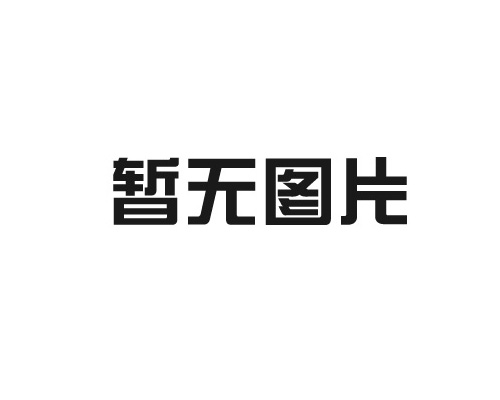 暂无图片